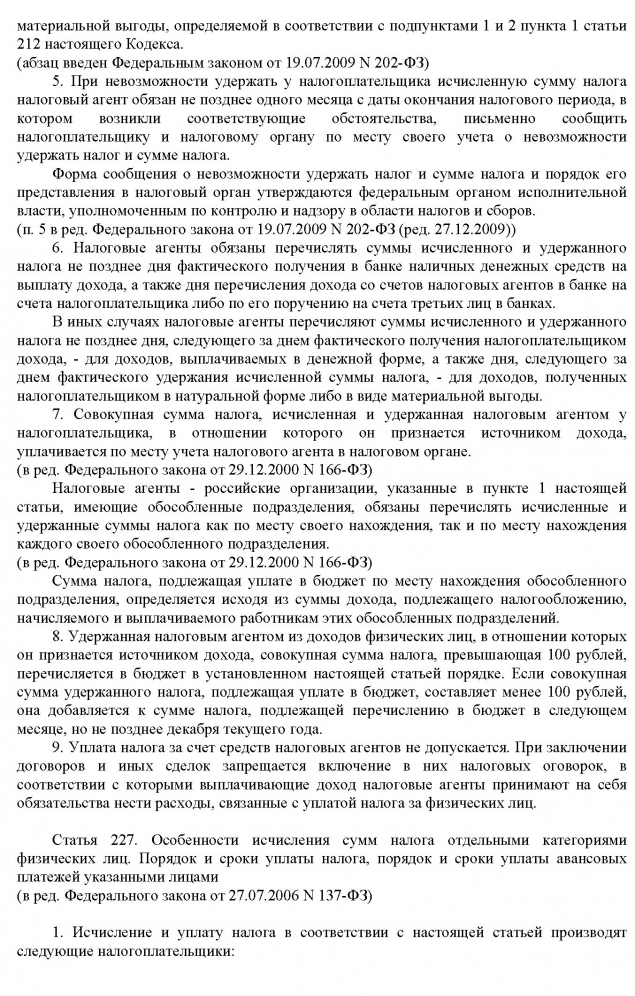 материальной выгоды, определяемой в соответствии с подпунктами 1 и 2 пункта 1 статьи 212 настоящего Кодекса.
(абзац введен Федеральным законом от 19.07.2009 N 202-ФЗ)

5. При невозможности удержать у налогоплательщика исчисленную сумму налога налоговый агент обязан не позднее одного месяца с даты окончания налогового периода, в котором возникли соответствующие обстоятельства, письменно сообщить налогоплательщику и налоговому органу по месту своего учета о невозможности удержать налог и сумме налога.

Форма сообщения о невозможности удержать налог и сумме налога и порядок его представления в налоговый орган утверждаются федеральным органом исполнительной власти, уполномоченным по контролю и надзору в области налогов и сборов.
(п. 5 в ред. Федерального закона от 19.07.2009 N 202-ФЗ (ред. 27.12.2009))

6. Налоговые агенты обязаны перечислять суммы исчисленного и удержанного налога не позднее дня фактического получения в банке наличных денежных средств на выплату дохода, а также дня перечисления дохода со счетов налоговых агентов в банке на счета налогоплательщика либо по его поручению на счета третьих лиц в банках.

В иных случаях налоговые агенты перечисляют суммы исчисленного и удержанного налога не позднее дня, следующего за днем фактического получения налогоплательщиком дохода, - для доходов, выплачиваемых в денежной форме, а также дня, следующего за днем фактического удержания исчисленной суммы налога, - для доходов, полученных налогоплательщиком в натуральной форме либо в виде материальной выгоды.

7. Совокупная сумма налога, исчисленная и удержанная налоговым агентом у налогоплательщика, в отношении которого он признается источником дохода, уплачивается по месту учета налогового агента в налоговом органе.
(в ред. Федерального закона от 29.12.2000 N 166-ФЗ)

Налоговые агенты - российские организации, указанные в пункте 1 настоящей статьи, имеющие обособленные подразделения, обязаны перечислять исчисленные и удержанные суммы налога как по месту своего нахождения, так и по месту нахождения каждого своего обособленного подразделения.
(в ред. Федерального закона от 29.12.2000 N 166-ФЗ)

Сумма налога, подлежащая уплате в бюджет по месту нахождения обособленного подразделения, определяется исходя из суммы дохода, подлежащего налогообложению, начисляемого и выплачиваемого работникам этих обособленных подразделений.

8. Удержанная налоговым агентом из доходов физических лиц, в отношении которых он признается источником дохода, совокупная сумма налога, превышающая 100 рублей, перечисляется в бюджет в установленном настоящей статьей порядке. Если совокупная сумма удержанного налога, подлежащая уплате в бюджет, составляет менее 100 рублей, она добавляется к сумме налога, подлежащей перечислению в бюджет в следующем месяце, но не позднее декабря текущего года.

9. Уплата налога за счет средств налоговых агентов не допускается. При заключении договоров и иных сделок запрещается включение в них налоговых оговорок, в соответствии с которыми выплачивающие доход налоговые агенты принимают на себя обязательства нести расходы, связанные с уплатой налога за физических лиц.

Статья 227. Особенности исчисления сумм налога отдельными категориями физических лиц. Порядок и сроки уплаты налога, порядок и сроки уплаты авансовых платежей указанными лицами
(в ред. Федерального закона от 27.07.2006 N 137-ФЗ)

1. Исчисление и уплату налога в соответствии с настоящей статьей производят следующие налогоплательщики: